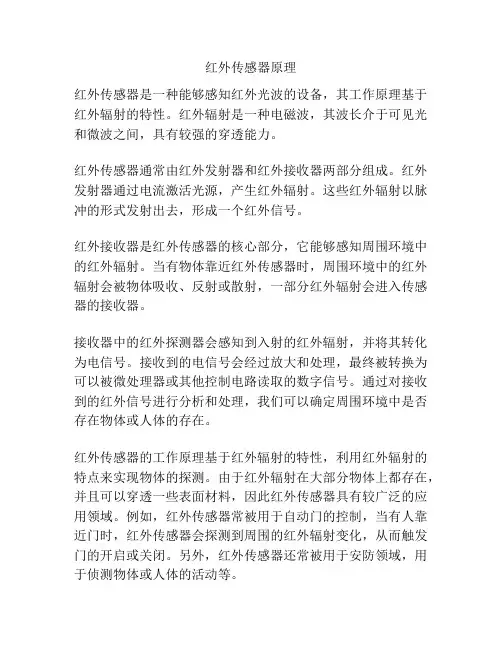 红外传感器原理

红外传感器是一种能够感知红外光波的设备，其工作原理基于红外辐射的特性。红外辐射是一种电磁波，其波长介于可见光和微波之间，具有较强的穿透能力。

红外传感器通常由红外发射器和红外接收器两部分组成。红外发射器通过电流激活光源，产生红外辐射。这些红外辐射以脉冲的形式发射出去，形成一个红外信号。

红外接收器是红外传感器的核心部分，它能够感知周围环境中的红外辐射。当有物体靠近红外传感器时，周围环境中的红外辐射会被物体吸收、反射或散射，一部分红外辐射会进入传感器的接收器。

接收器中的红外探测器会感知到入射的红外辐射，并将其转化为电信号。接收到的电信号会经过放大和处理，最终被转换为可以被微处理器或其他控制电路读取的数字信号。通过对接收到的红外信号进行分析和处理，我们可以确定周围环境中是否存在物体或人体的存在。

红外传感器的工作原理基于红外辐射的特性，利用红外辐射的特点来实现物体的探测。由于红外辐射在大部分物体上都存在，并且可以穿透一些表面材料，因此红外传感器具有较广泛的应用领域。例如，红外传感器常被用于自动门的控制，当有人靠近门时，红外传感器会探测到周围的红外辐射变化，从而触发门的开启或关闭。另外，红外传感器还常被用于安防领域，用于侦测物体或人体的活动等。